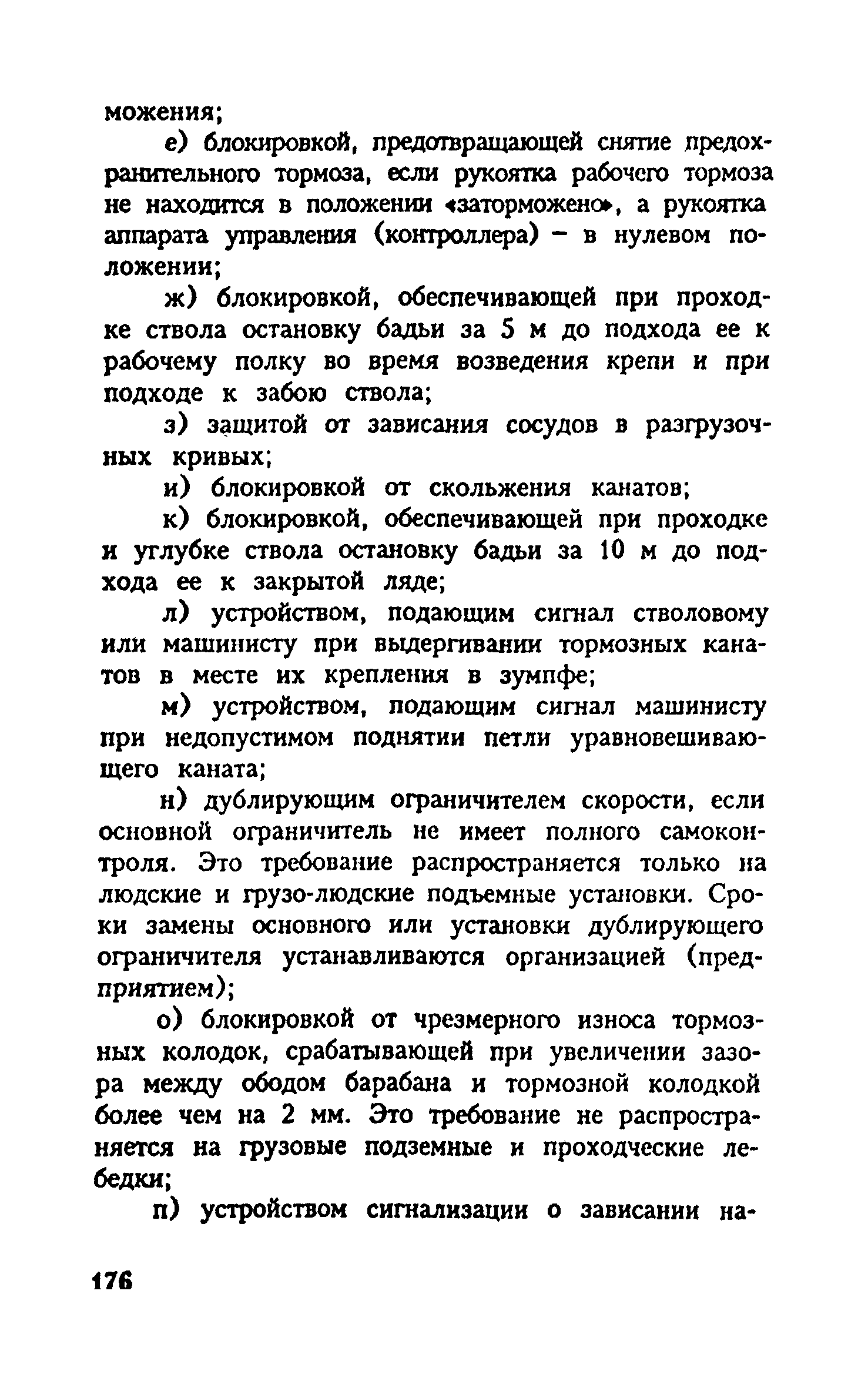 можения;

е) блокировкой, предотвращающей снятие предохранительного тормоза, если рукоятка рабочего тормоза не находится в положении «заторможено», а рукоятка аппарата управления (контроллера) – в нулевом положении;

ж) блокировкой, обеспечивающей при проходке ствола остановку бадьи за 5 м до подхода ее к рабочему полку во время возведения крепи и при подходе к забою ствола;

з) защитой от зависания сосудов в разгрузочных кривых;

и) блокировкой от скольжения канатов;

к) блокировкой, обеспечивающей при проходке и углубке ствола остановку бадьи за 10 м до подхода ее к закрытой ляде;

л) устройством, подающим сигнал стволовому или машинисту при выдергивании тормозных канатов в месте их крепления в зумпфе;

м) устройством, подающим сигнал машинисту при недопустимом поднятии петли уравновешивающего каната;

н) дублирующим ограничителем скорости, если основной ограничитель не имеет полного самоконтроля. Это требование распространяется только на людские и грузо-людские подъемные установки. Сроки замены основного или установки дублирующего ограничителя устанавливаются организацией (предприятием);

о) блокировкой от чрезмерного износа тормозных колодок, срабатывающей при увеличении зазора между ободом барабана и тормозной колодкой более чем на 2 мм. Это требование не распространяется на грузовые подземные и проходческие лебедки;

п) устройством сигнализации о зависании на-

176